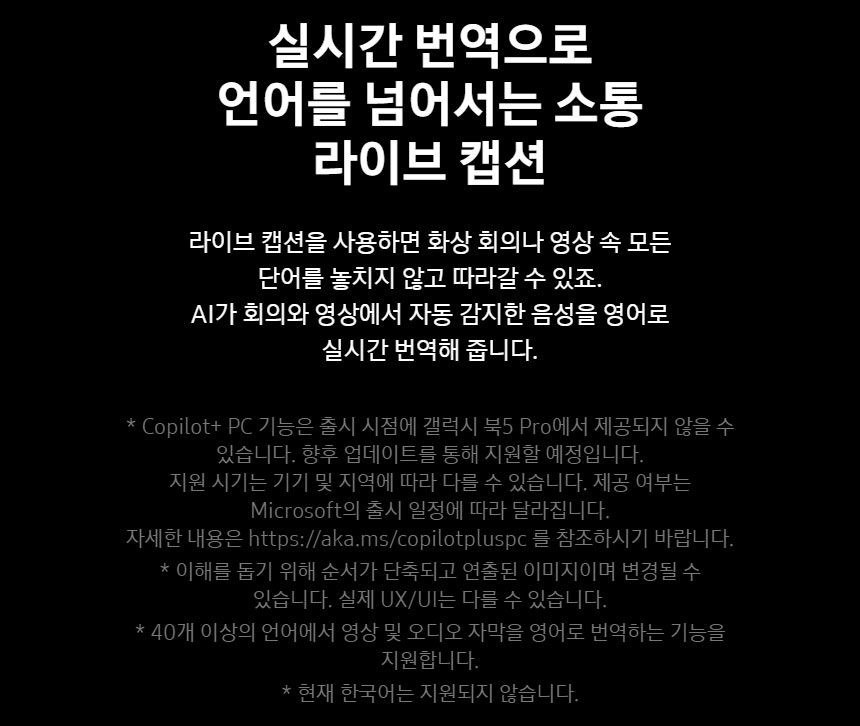 실시간 번역으로
언어를 넘어서는 소통
라이브 캡션

라이브 캡션을 사용하면 화상 회의나 영상 속 모든 단어를 놓치지 않고 따라갈 수 있죠. AI가 회의와 영상에서 자동 감지한 음성을 영어로 실시간 번역해 줍니다.

* Copilot+ PC 기능은 출시 시점에 갤럭시 북5 Pro에서 제공되지 않을 수 있습니다. 향후 업데이트를 통해 지원할 예정입니다. 지원 시기는 기기 및 지역에 따라 다를 수 있습니다. 제공 여부는 Microsoft의 출시 일정에 따라 달라집니다. 자세한 내용은 https://aka.ms/copilotpluspc 를 참조하시기 바랍니다.

* 이해를 돕기 위해 순서가 단축되고 연출된 이미지이며 변경될 수 있습니다. 실제 UX/UI는 다를 수 있습니다.

* 40개 이상의 언어에서 영상 및 오디오 자막을 영어로 번역하는 기능을 지원합니다.

* 현재 한국어는 지원되지 않습니다.